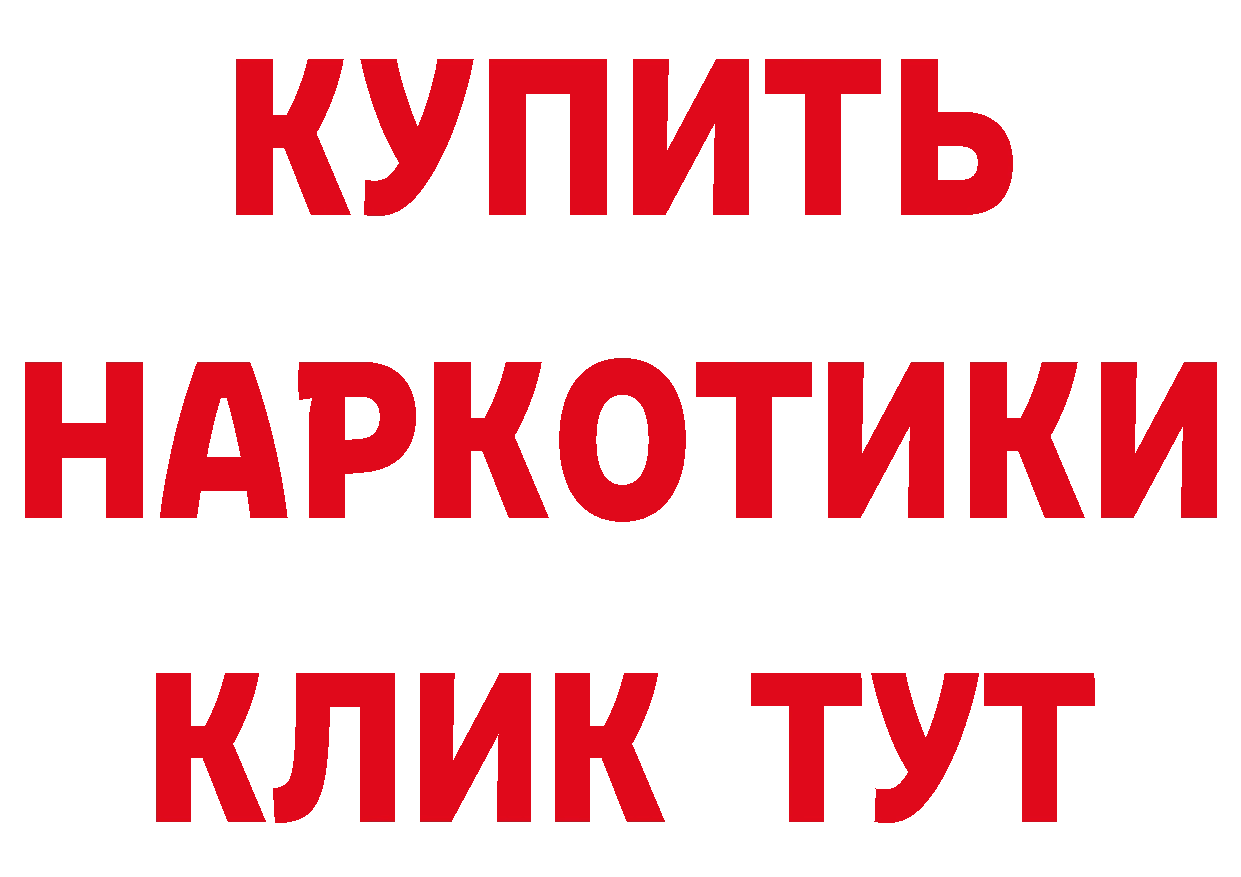 КУПИТЬ НАРКОТИКИ КЛИК ТУТ